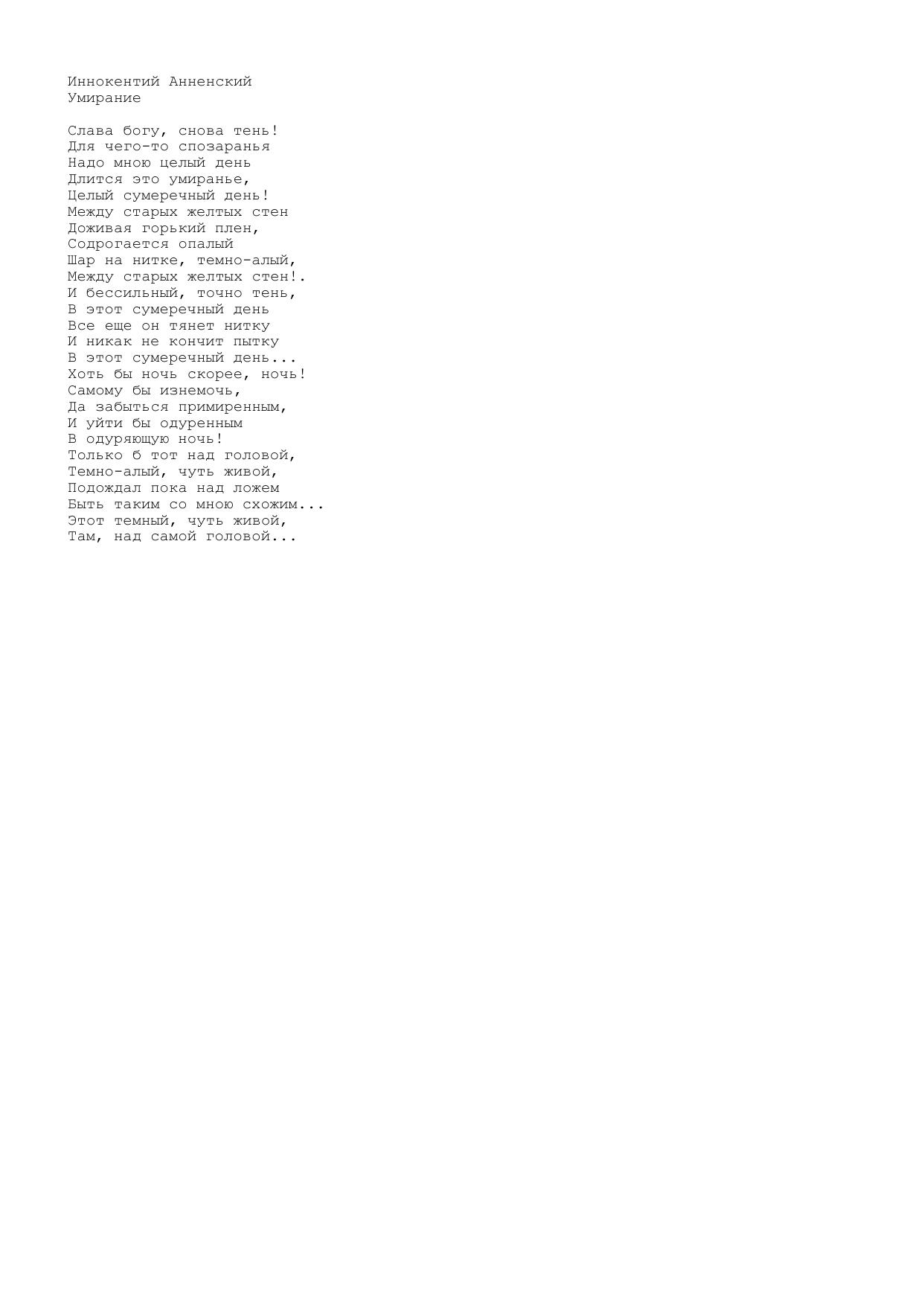 Иннокентий Анненский
Умирание

Слава богу, снова тень!
Для чего-то спозаранья
Надо мною целый день
Длится это умиранье,
Целый сумеречный день!
Между старых желтых стен
Доживая горький плен,
Содрогается опалый
Шар на нитке, темно-алый,
Между старых желтых стен!.
И бессильный, точно тень,
В этот сумеречный день
Все еще он тянет нитку
И никак не кончит пытку
В этот сумеречный день...
Хоть бы ночь скорее, ночь!
Самому бы изнемочь,
Да забыться примиренным,
И уйти бы одуренным
В одуряющую ночь!
Только б тот над головой,
Темно-алый, чуть живой,
Подождал пока над ложем
Быть таким со мною схожим...
Этот темный, чуть живой,
Там, над самой головой...